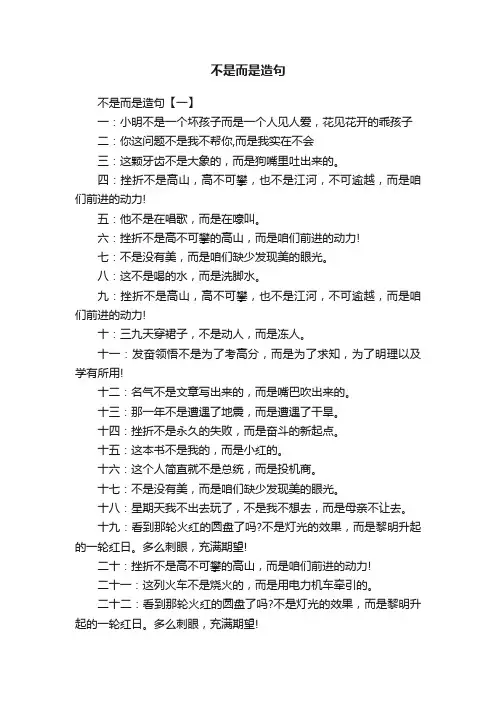 不是而是造句

不是而是造句【一】

一：小明不是一个坏孩子而是一个人见人爱，花见花开的乖孩子

二：你这问题不是我不帮你,而是我实在不会

三：这颗牙齿不是大象的，而是狗嘴里吐出来的。

四：挫折不是高山，高不可攀，也不是江河，不可逾越，而是咱们前进的动力!

五：他不是在唱歌，而是在嚎叫。

六：挫折不是高不可攀的高山，而是咱们前进的动力!

七：不是没有美，而是咱们缺少发现美的眼光。

八：这不是喝的水，而是洗脚水。

九：挫折不是高山，高不可攀，也不是江河，不可逾越，而是咱们前进的动力!

十：三九天穿裙子，不是动人，而是冻人。

十一：发奋领悟不是为了考高分，而是为了求知，为了明理以及学有所用!

十二：名气不是文章写出来的，而是嘴巴吹出来的。

十三：那一年不是遭遇了地震，而是遭遇了干旱。

十四：挫折不是永久的失败，而是奋斗的新起点。

十五：这本书不是我的，而是小红的。

十六：这个人简直就不是总统，而是投机商。

十七：不是没有美，而是咱们缺少发现美的眼光。

十八：星期天我不出去玩了，不是我不想去，而是母亲不让去。

十九：看到那轮火红的圆盘了吗?不是灯光的效果，而是黎明升起的一轮红日。多么刺眼，充满期望!

二十：挫折不是高不可攀的高山，而是咱们前进的动力!

二十一：这列火车不是烧火的，而是用电力机车牵引的。

二十二：看到那轮火红的圆盘了吗?不是灯光的效果，而是黎明升起的一轮红日。多么刺眼，充满期望!